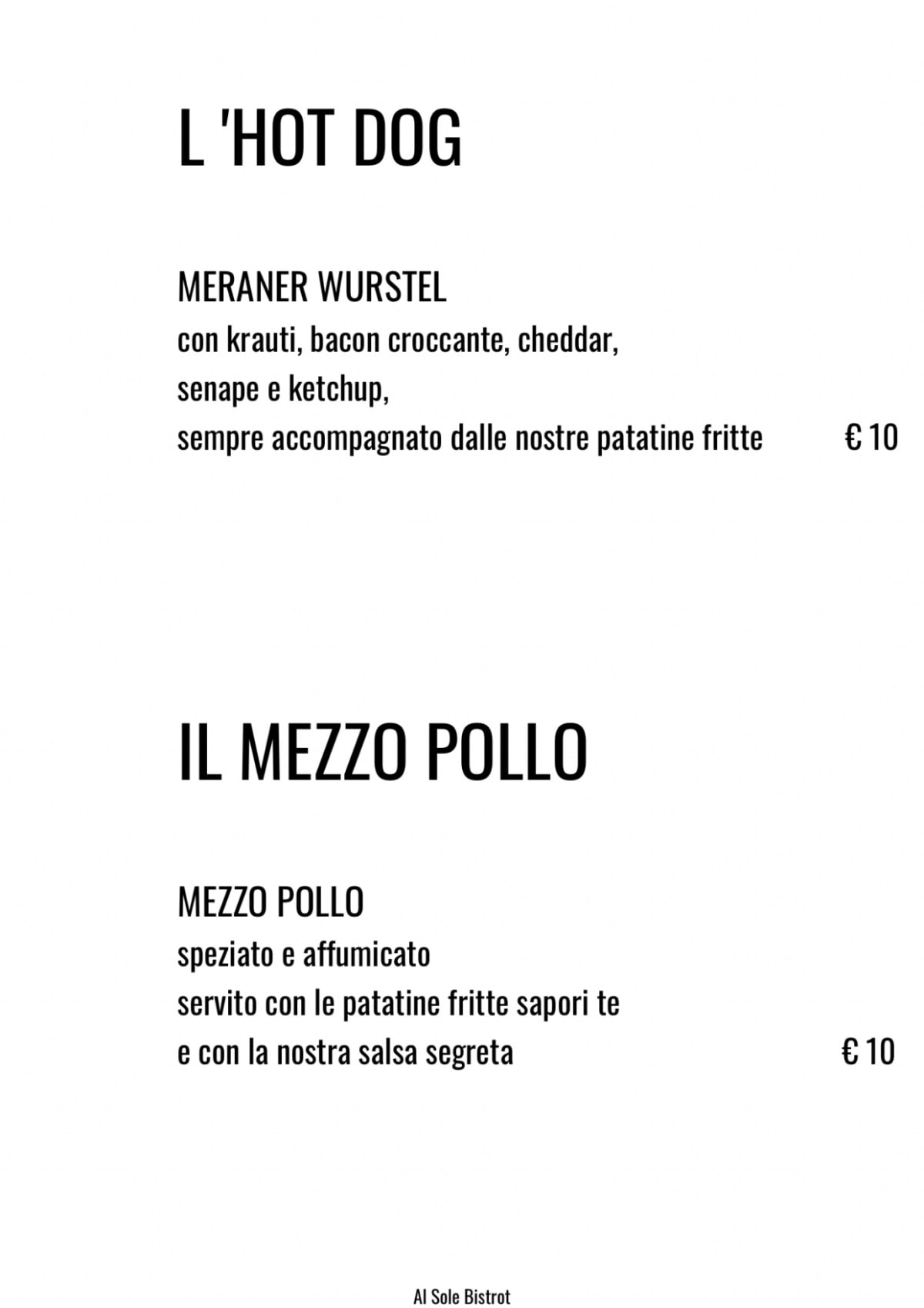 L 'HOT DOG

MERANER WURSTEL
con krauti, bacon croccante, cheddar,
senape e ketchup,
sempre accompagnato dalle nostre patatine fritte € 10

IL MEZZO POLLO

MEZZO POLLO
speziato e affumicato
servito con le patatine fritte sapori te
e con la nostra salsa segreta € 10

Al Sole Bistrot